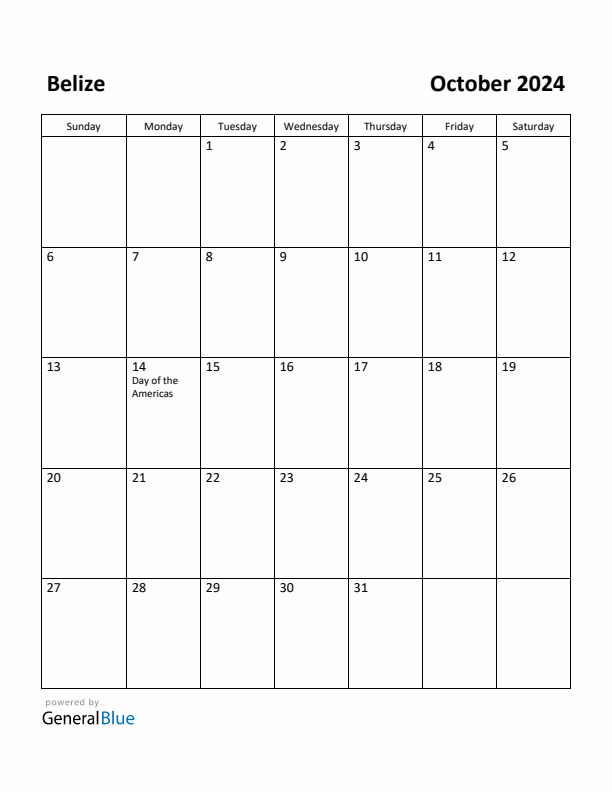 Belize

October 2024

| Sunday | Monday | Tuesday | Wednesday | Thursday | Friday | Saturday |
|---|---|---|---|---|---|---|
| | | 1 | 2 | 3 | 4 | 5 |
| 6 | 7 | 8 | 9 | 10 | 11 | 12 |
| 13 | 14 Day of the Americas | 15 | 16 | 17 | 18 | 19 |
| 20 | 21 | 22 | 23 | 24 | 25 | 26 |
| 27 | 28 | 29 | 30 | 31 | | |

powered by
GeneralBlue